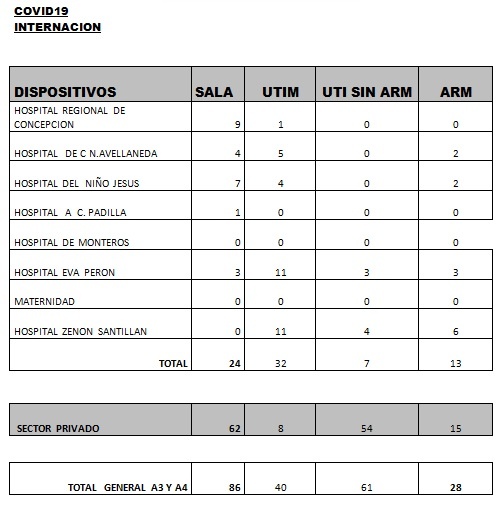 COVID19
INTERNACION

| DISPOSITIVOS | SALA | UTIM | UTI SIN ARM | ARM |
|---|---|---|---|---|
| HOSPITAL REGIONAL DE CONCEPCION | 9 | 1 | 0 | 0 |
| HOSPITAL DE C N.AVELLANEDA | 4 | 5 | 0 | 2 |
| HOSPITAL DEL NIÑO JESUS | 7 | 4 | 0 | 2 |
| HOSPITAL A C. PADILLA | 1 | 0 | 0 | 0 |
| HOSPITAL DE MONTEROS | 0 | 0 | 0 | 0 |
| HOSPITAL EVA PERON | 3 | 11 | 3 | 3 |
| MATERNIDAD | 0 | 0 | 0 | 0 |
| HOSPITAL ZENON SANTILLAN | 0 | 11 | 4 | 6 |
| TOTAL | 24 | 32 | 7 | 13 |

| SECTOR PRIVADO | 62 | 8 | 54 | 15 |
|---|---|---|---|---|

| TOTAL GENERAL A3 Y A4 | 86 | 40 | 61 | 28 |
|---|---|---|---|---|